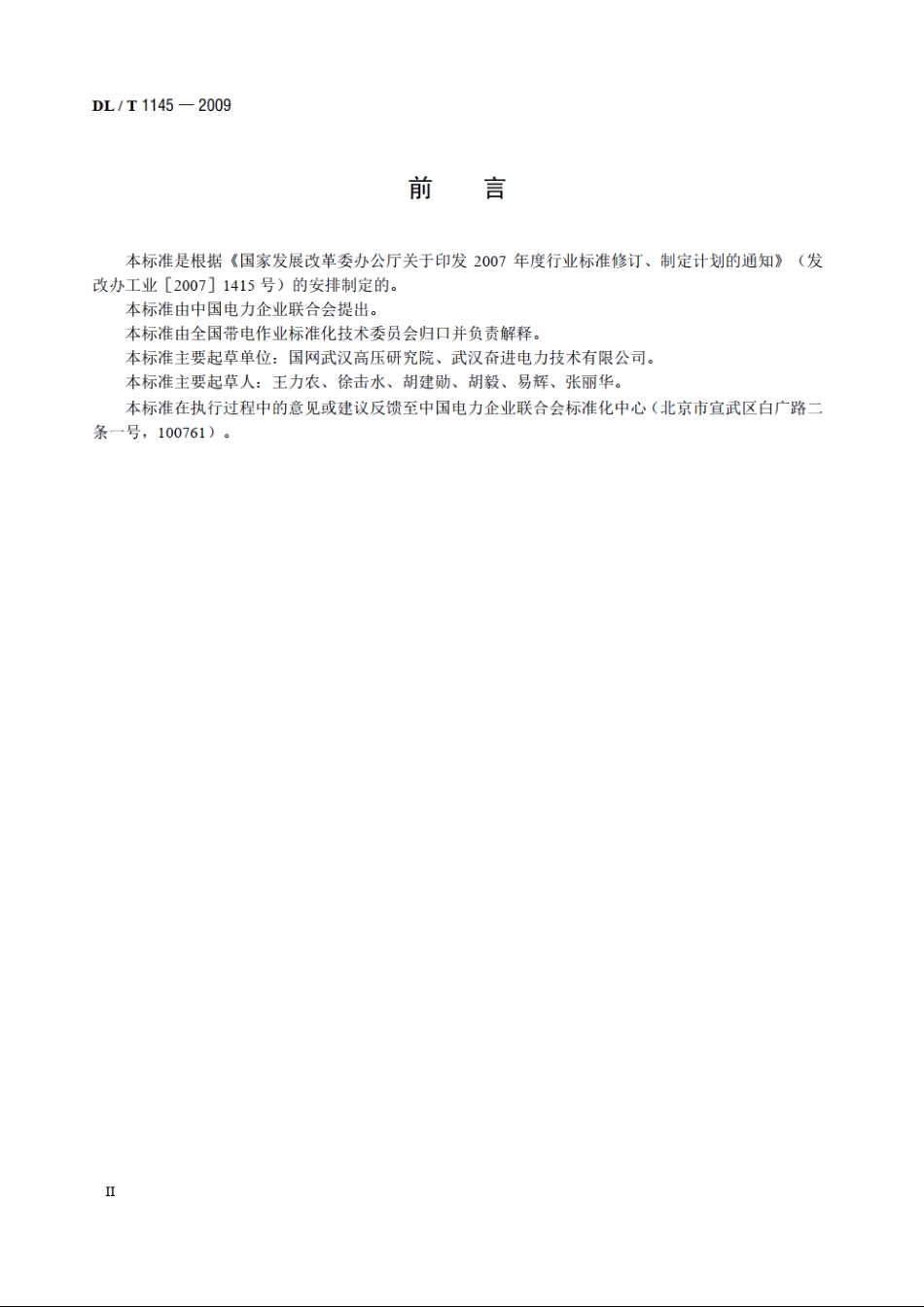 DL / T 1145 — 2009

前　言

本标准是根据《国家发展改革委办公厅关于印发 2007 年度行业标准修订、制定计划的通知》（发改办工业［2007］1415 号）的安排制定的。

本标准由中国电力企业联合会提出。

本标准由全国带电作业标准化技术委员会归口并负责解释。

本标准主要起草单位：国网武汉高压研究院、武汉奋进电力技术有限公司。

本标准主要起草人：王力农、徐击水、胡建勋、胡毅、易辉、张丽华。

本标准在执行过程中的意见或建议反馈至中国电力企业联合会标准化中心（北京市宣武区白广路二条一号，100761）。

II